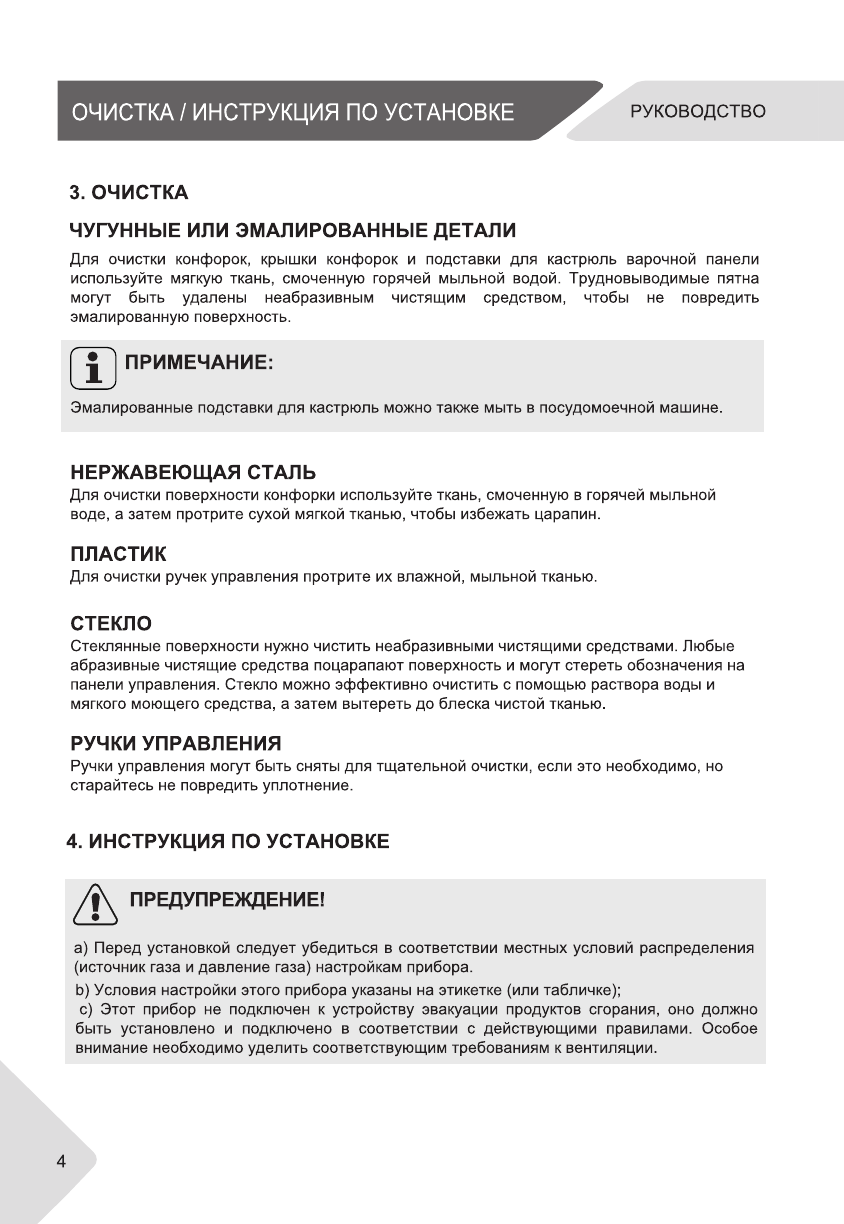 ОЧИСТКА / ИНСТРУКЦИЯ ПО УСТАНОВКЕ

РУКОВОДСТВО

3. ОЧИСТКА

ЧУГУННЫЕ ИЛИ ЭМАЛИРОВАННЫЕ ДЕТАЛИ

Для очистки конфорок, крышки конфорок и подставки для кастрюль варочной панели используйте мягкую ткань, смоченную горячей мыльной водой. Трудновыводимые пятна могут быть удалены неабразивным чистящим средством, чтобы не повредить эмалированную поверхность.

ПРИМЕЧАНИЕ:

Эмалированные подставки для кастрюль можно также мыть в посудомоечной машине.

НЕРЖАВЕЮЩАЯ СТАЛЬ

Для очистки поверхности конфорки используйте ткань, смоченную в горячей мыльной воде, а затем протрите сухой мягкой тканью, чтобы избежать царапин.

ПЛАСТИК

Для очистки ручек управления протрите их влажной, мыльной тканью.

СТЕКЛО

Стеклянные поверхности нужно чистить неабразивными чистящими средствами. Любые абразивные чистящие средства поцарапают поверхность и могут стереть обозначения на панели управления. Стекло можно эффективно очистить с помощью раствора воды и мягкого моющего средства, а затем вытереть до блеска чистой тканью.

РУЧКИ УПРАВЛЕНИЯ

Ручки управления могут быть сняты для тщательной очистки, если это необходимо, но старайтесь не повредить уплотнение.

4. ИНСТРУКЦИЯ ПО УСТАНОВКЕ

ПРЕДУПРЕЖДЕНИЕ!

a) Перед установкой следует убедиться в соответствии местных условий распределения (источник газа и давление газа) настройкам прибора.

b) Условия настройки этого прибора указаны на этикетке (или табличке);

c) Этот прибор не подключен к устройству эвакуации продуктов сгорания, оно должно быть установлено и подключено в соответствии с действующими правилами. Особое внимание необходимо уделить соответствующим требованиям к вентиляции.

4